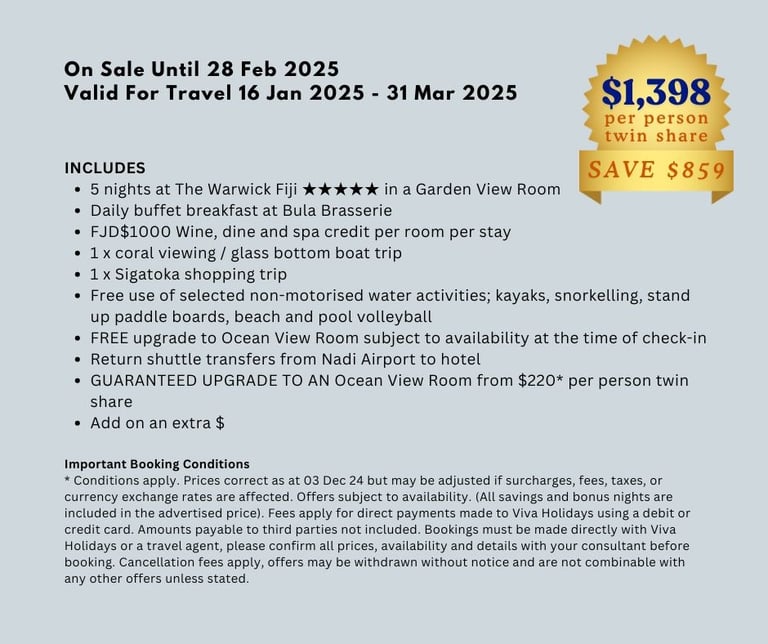 On Sale Until 28 Feb 2025
Valid For Travel 16 Jan 2025 - 31 Mar 2025

$1,398
per person
twin share
SAVE $859

INCLUDES
- 5 nights at The Warwick Fiji ★★★★★ in a Garden View Room
- Daily buffet breakfast at Bula Brasserie
- FJD$1000 Wine, dine and spa credit per room per stay
- 1 x coral viewing / glass bottom boat trip
- 1 x Sigatoka shopping trip
- Free use of selected non-motorised water activities; kayaks, snorkelling, stand up paddle boards, beach and pool volleyball
- FREE upgrade to Ocean View Room subject to availability at the time of check-in
- Return shuttle transfers from Nadi Airport to hotel
- GUARANTEED UPGRADE TO AN Ocean View Room from $220* per person twin share
- Add on an extra $

Important Booking Conditions
* Conditions apply. Prices correct as at 03 Dec 24 but may be adjusted if surcharges, fees, taxes, or currency exchange rates are affected. Offers subject to availability. (All savings and bonus nights are included in the advertised price). Fees apply for direct payments made to Viva Holidays using a debit or credit card. Amounts payable to third parties not included. Bookings must be made directly with Viva Holidays or a travel agent, please confirm all prices, availability and details with your consultant before booking. Cancellation fees apply, offers may be withdrawn without notice and are not combinable with any other offers unless stated.